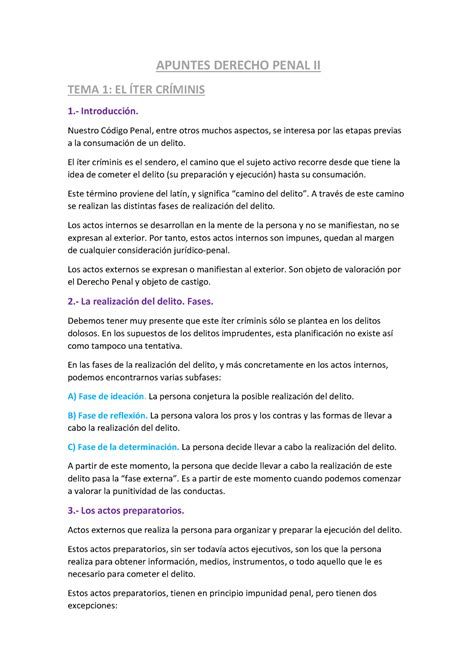 APUNTES DERECHO PENAL II

TEMA 1: EL ÍTER CRÍMINIS

1.- Introducción.

Nuestro Código Penal, entre otros muchos aspectos, se interesa por las etapas previas a la consumación de un delito.

El íter críminis es el sendero, el camino que el sujeto activo recorre desde que tiene la idea de cometer el delito (su preparación y ejecución) hasta su consumación.

Este término proviene del latín, y significa "camino del delito". A través de este camino se realizan las distintas fases de realización del delito.

Los actos internos se desarrollan en la mente de la persona y no se manifiestan, no se expresan al exterior. Por tanto, estos actos internos son impunes, quedan al margen de cualquier consideración jurídico-penal.

Los actos externos se expresan o manifiestan al exterior. Son objeto de valoración por el Derecho Penal y objeto de castigo.

2.- La realización del delito. Fases.

Debemos tener muy presente que este íter críminis sólo se plantea en los delitos dolosos. En los supuestos de los delitos imprudentes, esta planificación no existe así como tampoco una tentativa.

En las fases de la realización del delito, y más concretamente en los actos internos, podemos encontrarnos varias subfases:

A) Fase de ideación. La persona conjetura la posible realización del delito.

B) Fase de reflexión. La persona valora los pros y los contras y las formas de llevar a cabo la realización del delito.

C) Fase de la determinación. La persona decide llevar a cabo la realización del delito.

A partir de este momento, la persona que decide llevar a cabo la realización de este delito pasa la "fase externa". Es a partir de este momento cuando podemos comenzar a valorar la punitividad de las conductas.

3.- Los actos preparatorios.

Actos externos que realiza la persona para organizar y preparar la ejecución del delito.

Estos actos preparatorios, sin ser todavía actos ejecutivos, son los que la persona realiza para obtener información, medios, instrumentos, o todo aquello que le es necesario para cometer el delito.

Estos actos preparatorios, tienen en principio impunidad penal, pero tienen dos excepciones: